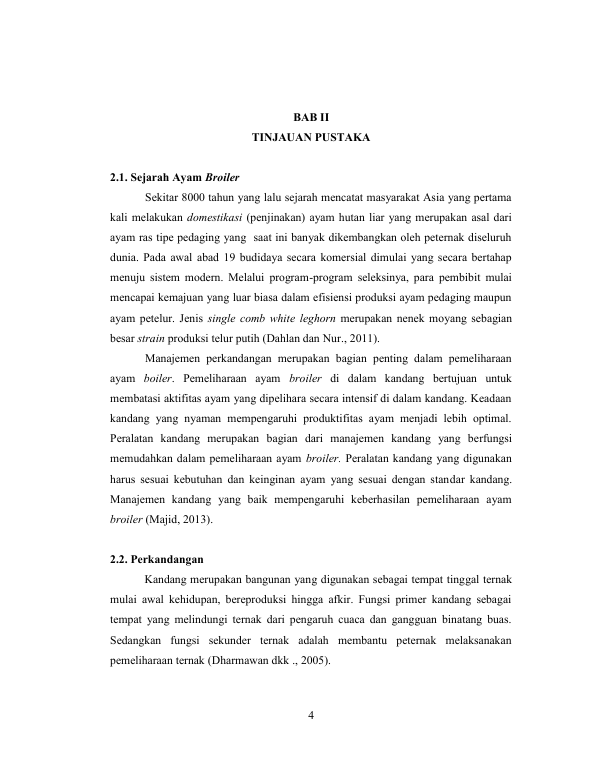 BAB II
TINJAUAN PUSTAKA

2.1. Sejarah Ayam Broiler

Sekitar 8000 tahun yang lalu sejarah mencatat masyarakat Asia yang pertama kali melakukan domestikasi (penjinakan) ayam hutan liar yang merupakan asal dari ayam ras tipe pedaging yang saat ini banyak dikembangkan oleh peternak diseluruh dunia. Pada awal abad 19 budidaya secara komersial dimulai yang secara bertahap menuju sistem modern. Melalui program-program seleksinya, para pembibit mulai mencapai kemajuan yang luar biasa dalam efisiensi produksi ayam pedaging maupun ayam petelur. Jenis single comb white leghorn merupakan nenek moyang sebagian besar strain produksi telur putih (Dahlan dan Nur., 2011).

Manajemen perkandangan merupakan bagian penting dalam pemeliharaan ayam boiler. Pemeliharaan ayam broiler di dalam kandang bertujuan untuk membatasi aktifitas ayam yang dipelihara secara intensif di dalam kandang. Keadaan kandang yang nyaman mempengaruhi produktifitas ayam menjadi lebih optimal. Peralatan kandang merupakan bagian dari manajemen kandang yang berfungsi memudahkan dalam pemeliharaan ayam broiler. Peralatan kandang yang digunakan harus sesuai kebutuhan dan keinginan ayam yang sesuai dengan standar kandang. Manajemen kandang yang baik mempengaruhi keberhasilan pemeliharaan ayam broiler (Majid, 2013).

2.2. Perkandangan

Kandang merupakan bangunan yang digunakan sebagai tempat tinggal ternak mulai awal kehidupan, bereproduksi hingga afkir. Fungsi primer kandang sebagai tempat yang melindungi ternak dari pengaruh cuaca dan gangguan binatang buas. Sedangkan fungsi sekunder ternak adalah membantu peternak melaksanakan pemeliharaan ternak (Dharmawan dkk ., 2005).

4